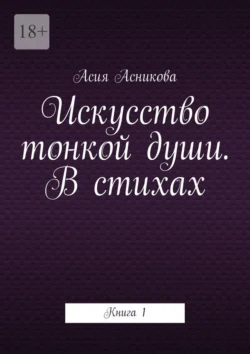 18+

Асия Асникова

Искусство тонкой души. В стихах

Книга 1